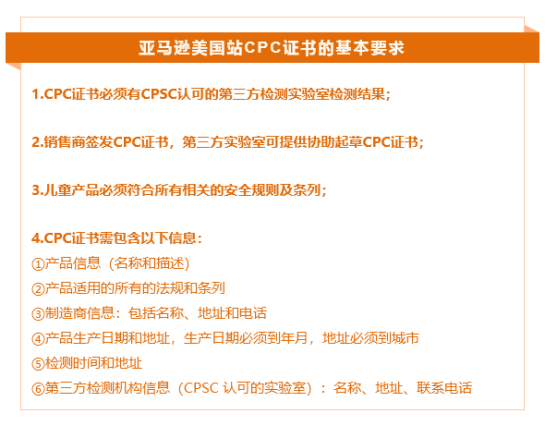 亚马逊美国站CPC证书的基本要求

1.CPC证书必须有CPSC认可的第三方检测实验室检测结果;

2.销售商签发CPC证书，第三方实验室可提供协助起草CPC证书;

3.儿童产品必须符合所有相关的安全规则及条列;

4.CPC证书需包含以下信息:
①产品信息（名称和描述）
②产品适用的所有的法规和条列
③制造商信息：包括名称、地址和电话
④产品生产日期和地址，生产日期必须到年月，地址必须到城市
⑤检测时间和地址
⑥第三方检测机构信息（CPSC 认可的实验室）：名称、地址、联系电话